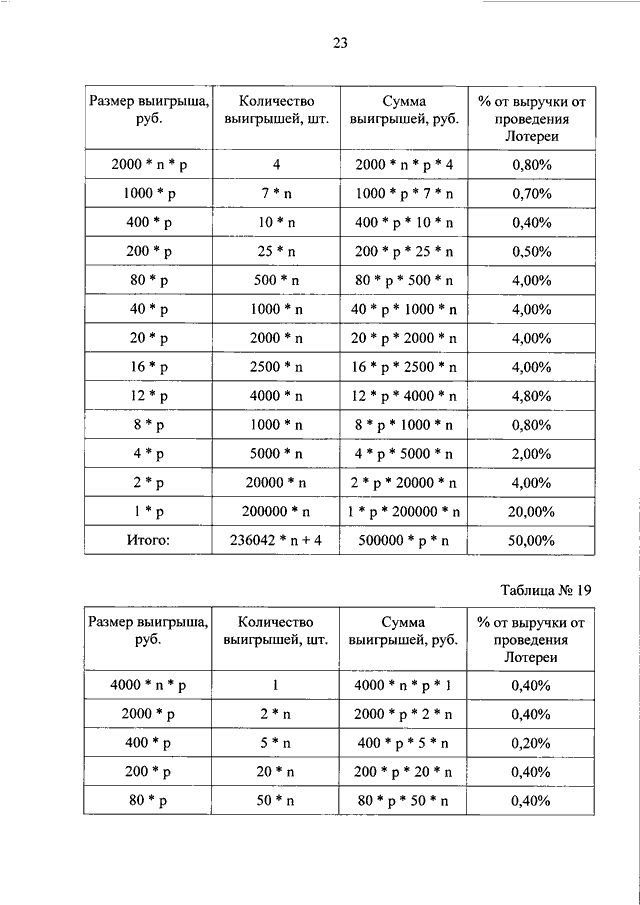 23

| Размер выигрыша, руб. | Количество выигрышей, шт. | Сумма выигрышей, руб. | % от выручки от проведения Лотереи |
|---|---|---|---|
| 2000 * n * p | 4 | 2000 * n * p * 4 | 0,80% |
| 1000 * p | 7 * n | 1000 * p * 7 * n | 0,70% |
| 400 * p | 10 * n | 400 * p * 10 * n | 0,40% |
| 200 * p | 25 * n | 200 * p * 25 * n | 0,50% |
| 80 * p | 500 * n | 80 * p * 500 * n | 4,00% |
| 40 * p | 1000 * n | 40 * p * 1000 * n | 4,00% |
| 20 * p | 2000 * n | 20 * p * 2000 * n | 4,00% |
| 16 * p | 2500 * n | 16 * p * 2500 * n | 4,00% |
| 12 * p | 4000 * n | 12 * p * 4000 * n | 4,80% |
| 8 * p | 1000 * n | 8 * p * 1000 * n | 0,80% |
| 4 * p | 5000 * n | 4 * p * 5000 * n | 2,00% |
| 2 * p | 20000 * n | 2 * p * 20000 * n | 4,00% |
| 1 * p | 200000 * n | 1 * p * 200000 * n | 20,00% |
| Итого: | 236042 * n + 4 | 500000 * p * n | 50,00% |

Таблица № 19

| Размер выигрыша, руб. | Количество выигрышей, шт. | Сумма выигрышей, руб. | % от выручки от проведения Лотереи |
|---|---|---|---|
| 4000 * n * p | 1 | 4000 * n * p * 1 | 0,40% |
| 2000 * p | 2 * n | 2000 * p * 2 * n | 0,40% |
| 400 * p | 5 * n | 400 * p * 5 * n | 0,20% |
| 200 * p | 20 * n | 200 * p * 20 * n | 0,40% |
| 80 * p | 50 * n | 80 * p * 50 * n | 0,40% |